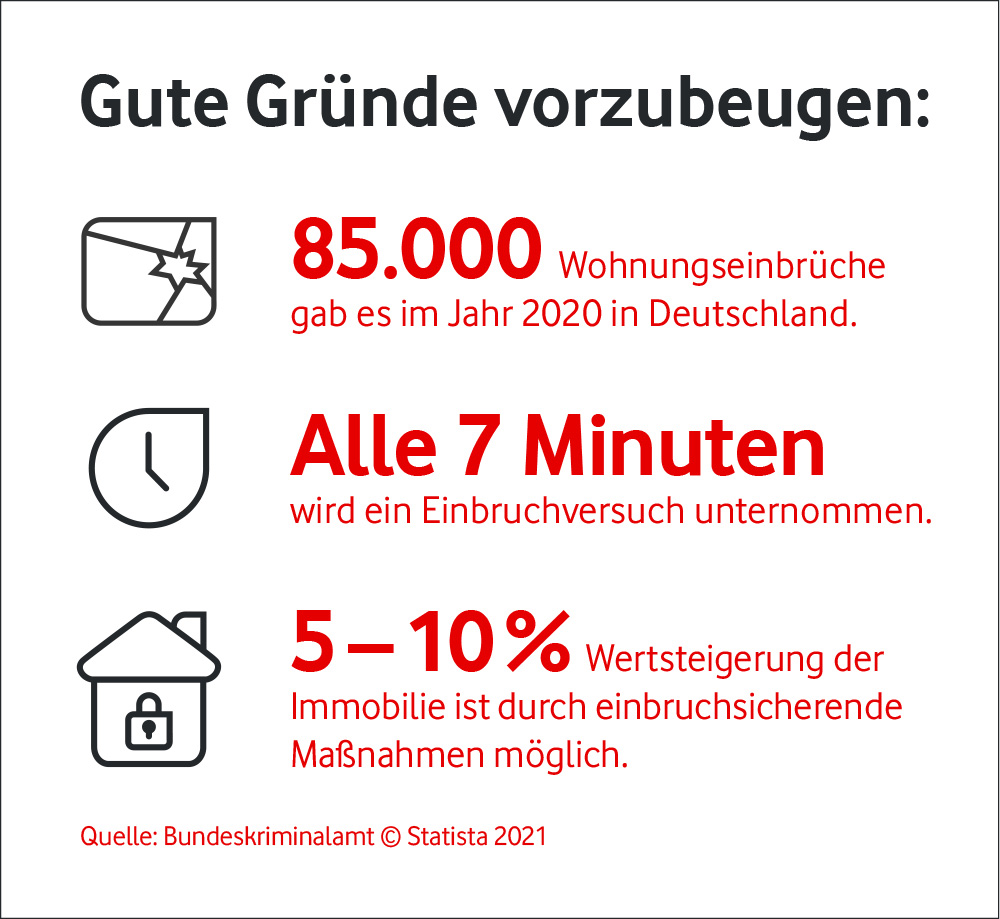 Gute Gründe vorzubeugen:

85.000 Wohnungseinbrüche gab es im Jahr 2020 in Deutschland.

Alle 7 Minuten wird ein Einbruchversuch unternommen.

5 – 10 % Wertsteigerung der Immobilie ist durch einbruchsicherende Maßnahmen möglich.

Quelle: Bundeskriminalamt © Statista 2021